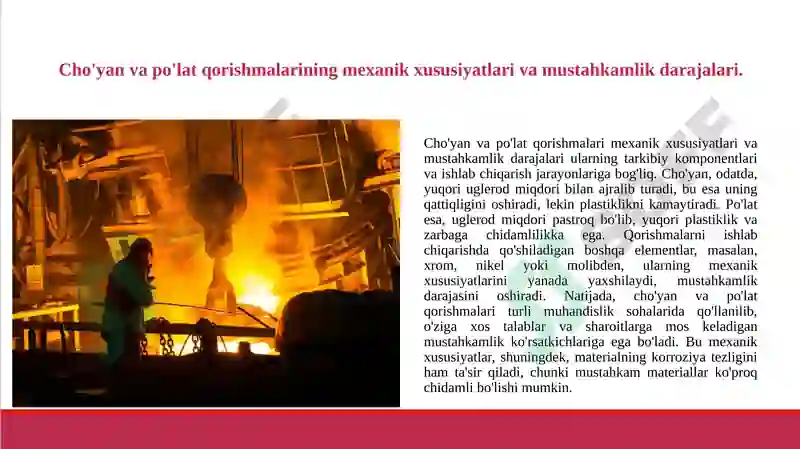 Cho'yan va po'lat qorishmalarining mexanik xususiyatlari va mustahkamlik darajalari.

Cho'yan va po'lat qorishmalari mexanik xususiyatlari va mustahkamlik darajalari ularning tarkibiy komponentlari va ishlab chiqarish jarayonlariga bog'liq. Cho'yan, odatda, yuqori uglerod miqdori bilan ajralib turadi, bu esa uning qattiqligini oshiradi, lekin plastiklikni kamaytiradi. Po'lat esa, uglerod miqdori pastroq bo'lib, yuqori plastiklik va zarbaga chidamlilikka ega. Qorishmalarni ishlab chiqarishda qo'shiladigan boshqa elementlar, masalan, xrom, nikel yoki molibden, ularning mexanik xususiyatlarini yanada yaxshilaydi, mustahkamlik darajasini oshiradi. Natijada, cho'yan va po'lat qorishmalari turli muhandislik sohalarida qo'llanilib, o'ziga xos talablar va sharoitlarga mos keladigan mustahkamlik ko'rsatkichlariga ega bo'ladi. Bu mexanik xususiyatlar, shuningdek, materialning korroziya tezligini ham ta'sir qiladi, chunki mustahkam materiallar ko'proq chidamli bo'lishi mumkin.